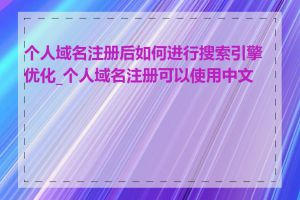 个人域名注册后如何进行搜索引擎优化_个人域名注册可以使用中文